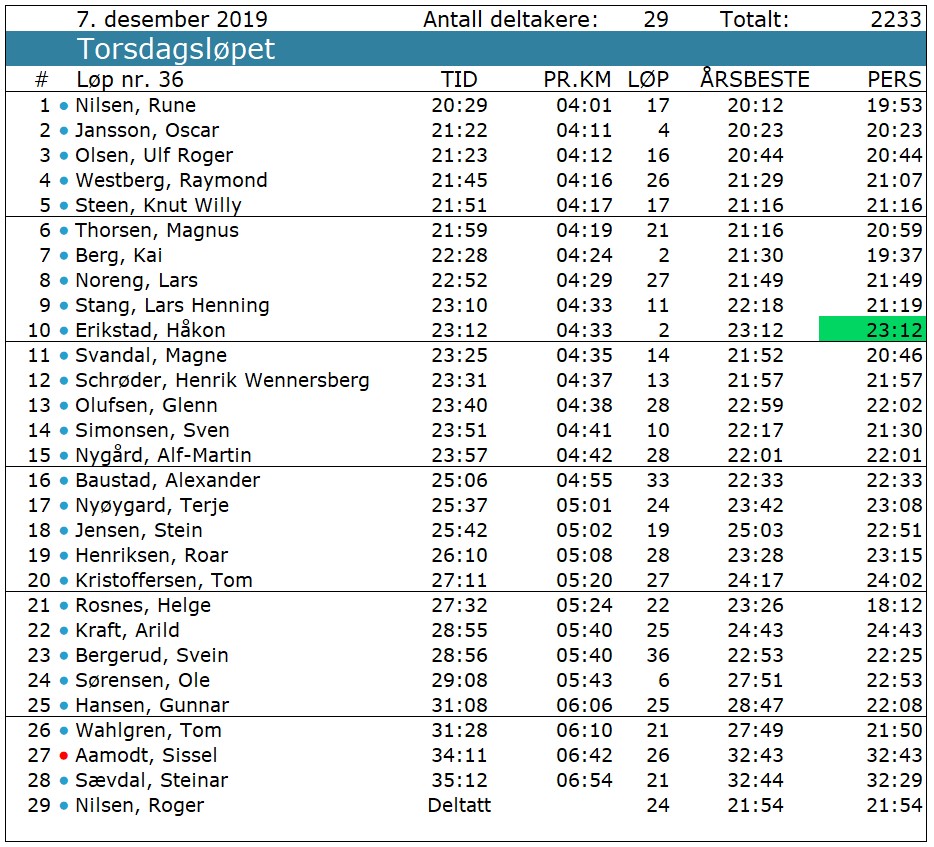 7. desember 2019 Antall deltakere: 29 Totalt: 2233

Torsdagsløpet

| # | Løp nr. 36 | TID | PR.KM | LØP | ÅRSBESTE | PERS |
|---|---|---|---|---|---|---|
| 1 | Nilsen, Rune | 20:29 | 04:01 | 17 | 20:12 | 19:53 |
| 2 | Jansson, Oscar | 21:22 | 04:11 | 4 | 20:23 | 20:23 |
| 3 | Olsen, Ulf Roger | 21:23 | 04:12 | 16 | 20:44 | 20:44 |
| 4 | Westberg, Raymond | 21:45 | 04:16 | 26 | 21:29 | 21:07 |
| 5 | Steen, Knut Willy | 21:51 | 04:17 | 17 | 21:16 | 21:16 |
| 6 | Thorsen, Magnus | 21:59 | 04:19 | 21 | 21:16 | 20:59 |
| 7 | Berg, Kai | 22:28 | 04:24 | 2 | 21:30 | 19:37 |
| 8 | Noreng, Lars | 22:52 | 04:29 | 27 | 21:49 | 21:49 |
| 9 | Stang, Lars Henning | 23:10 | 04:33 | 11 | 22:18 | 21:19 |
| 10 | Erikstad, Håkon | 23:12 | 04:33 | 2 | 23:12 | 23:12 |
| 11 | Svandal, Magne | 23:25 | 04:35 | 14 | 21:52 | 20:46 |
| 12 | Schrøder, Henrik Wennersberg | 23:31 | 04:37 | 13 | 21:57 | 21:57 |
| 13 | Olufsen, Glenn | 23:40 | 04:38 | 28 | 22:59 | 22:02 |
| 14 | Simonsen, Sven | 23:51 | 04:41 | 10 | 22:17 | 21:30 |
| 15 | Nygård, Alf-Martin | 23:57 | 04:42 | 28 | 22:01 | 22:01 |
| 16 | Baustad, Alexander | 25:06 | 04:55 | 33 | 22:33 | 22:33 |
| 17 | Nyøygard, Terje | 25:37 | 05:01 | 24 | 23:42 | 23:08 |
| 18 | Jensen, Stein | 25:42 | 05:02 | 19 | 25:03 | 22:51 |
| 19 | Henriksen, Roar | 26:10 | 05:08 | 28 | 23:28 | 23:15 |
| 20 | Kristoffersen, Tom | 27:11 | 05:20 | 27 | 24:17 | 24:02 |
| 21 | Rosnes, Helge | 27:32 | 05:24 | 22 | 23:26 | 18:12 |
| 22 | Kraft, Arild | 28:55 | 05:40 | 25 | 24:43 | 24:43 |
| 23 | Bergerud, Svein | 28:56 | 05:40 | 36 | 22:53 | 22:25 |
| 24 | Sørensen, Ole | 29:08 | 05:43 | 6 | 27:51 | 22:53 |
| 25 | Hansen, Gunnar | 31:08 | 06:06 | 25 | 28:47 | 22:08 |
| 26 | Wahlgren, Tom | 31:28 | 06:10 | 21 | 27:49 | 21:50 |
| 27 | Aamodt, Sissel | 34:11 | 06:42 | 26 | 32:43 | 32:43 |
| 28 | Sævdal, Steinar | 35:12 | 06:54 | 21 | 32:44 | 32:29 |
| 29 | Nilsen, Roger | Deltatt | | 24 | 21:54 | 21:54 |